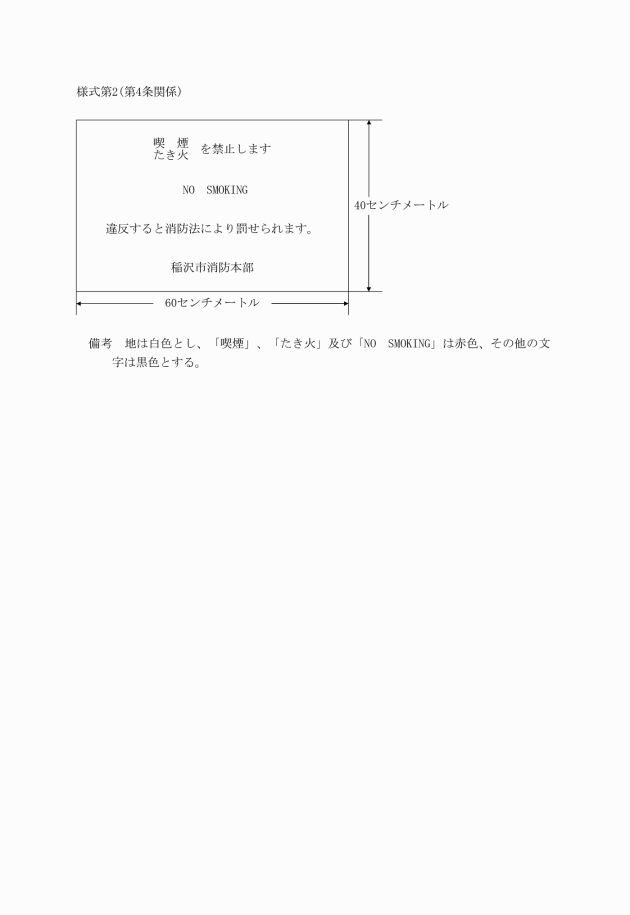 様式第2(第4条関係)

喫　煙
たき火　を禁止します

NO　SMOKING

違反すると消防法により罰せられます。

稲沢市消防本部

40センチメートル

60センチメートル

備考　地は白色とし、「喫煙」、「たき火」及び「NO　SMOKING」は赤色、その他の文字は黒色とする。